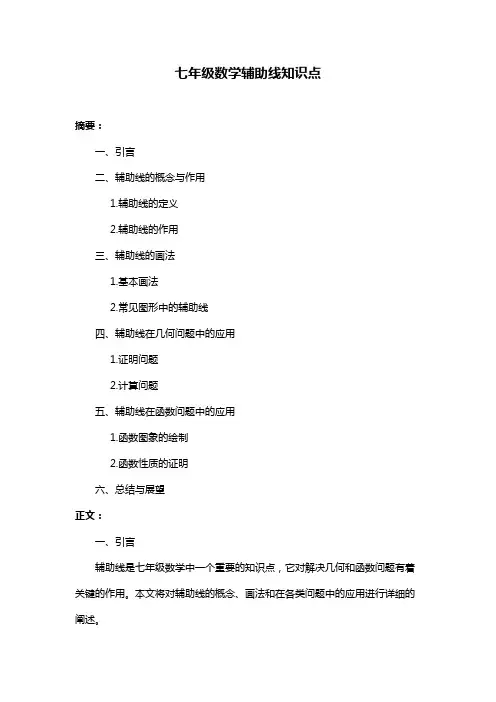 七年级数学辅助线知识点

摘要：

一、引言

二、辅助线的概念与作用

1.辅助线的定义

2.辅助线的作用

三、辅助线的画法

1.基本画法

2.常见图形中的辅助线

四、辅助线在几何问题中的应用

1.证明问题

2.计算问题

五、辅助线在函数问题中的应用

1.函数图象的绘制

2.函数性质的证明

六、总结与展望

正文：

一、引言

辅助线是七年级数学中一个重要的知识点，它对解决几何和函数问题有着关键的作用。本文将对辅助线的概念、画法和在各类问题中的应用进行详细的阐述。